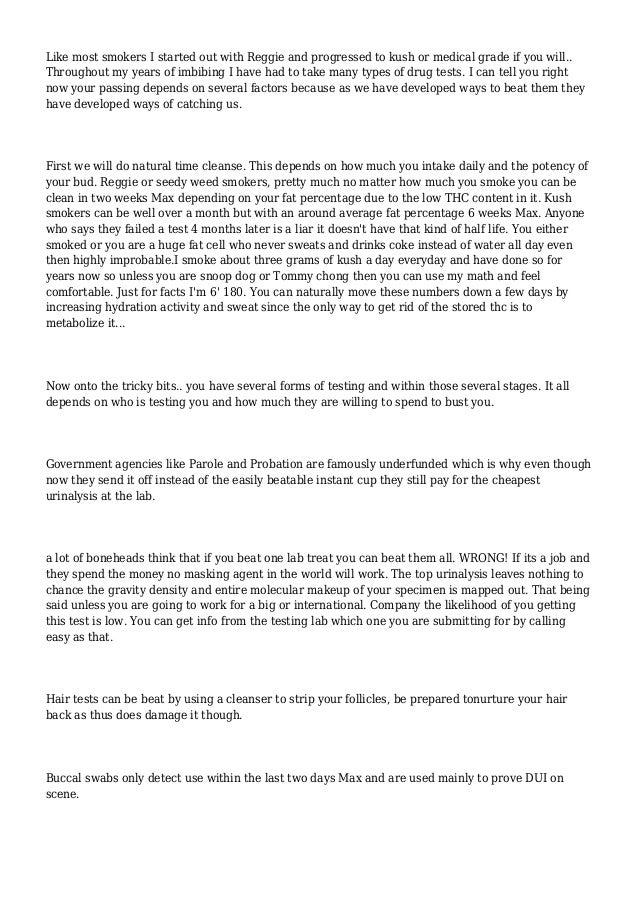 Like most smokers I started out with Reggie and progressed to kush or medical grade if you will.. Throughout my years of imbibing I have had to take many types of drug tests. I can tell you right now your passing depends on several factors because as we have developed ways to beat them they have developed ways of catching us.

First we will do natural time cleanse. This depends on how much you intake daily and the potency of your bud. Reggie or seedy weed smokers, pretty much no matter how much you smoke you can be clean in two weeks Max depending on your fat percentage due to the low THC content in it. Kush smokers can be well over a month but with an around average fat percentage 6 weeks Max. Anyone who says they failed a test 4 months later is a liar it doesn't have that kind of half life. You either smoked or you are a huge fat cell who never sweats and drinks coke instead of water all day even then highly improbable.I smoke about three grams of kush a day everyday and have done so for years now so unless you are snoop dog or Tommy chong then you can use my math and feel comfortable. Just for facts I'm 6' 180. You can naturally move these numbers down a few days by increasing hydration activity and sweat since the only way to get rid of the stored thc is to metabolize it...

Now onto the tricky bits.. you have several forms of testing and within those several stages. It all depends on who is testing you and how much they are willing to spend to bust you.

Government agencies like Parole and Probation are famously underfunded which is why even though now they send it off instead of the easily beatable instant cup they still pay for the cheapest urinalysis at the lab.

a lot of boneheads think that if you beat one lab treat you can beat them all. WRONG! If its a job and they spend the money no masking agent in the world will work. The top urinalysis leaves nothing to chance the gravity density and entire molecular makeup of your specimen is mapped out. That being said unless you are going to work for a big or international. Company the likelihood of you getting this test is low. You can get info from the testing lab which one you are submitting for by calling easy as that.

Hair tests can be beat by using a cleanser to strip your follicles, be prepared tonurture your hair back as thus does damage it though.

Buccal swabs only detect use within the last two days Max and are used mainly to prove DUI on scene.